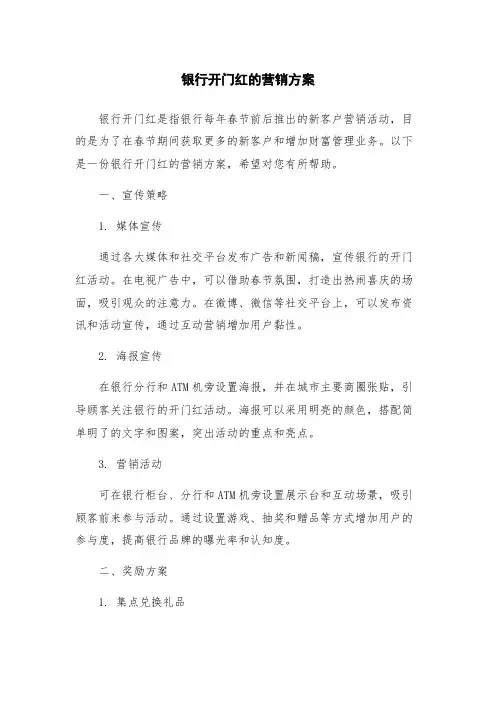 银行开门红的营销方案

银行开门红是指银行每年春节前后推出的新客户营销活动，目的是为了在春节期间获取更多的新客户和增加财富管理业务。以下是一份银行开门红的营销方案，希望对您有所帮助。

一、宣传策略

1. 媒体宣传

通过各大媒体和社交平台发布广告和新闻稿，宣传银行的开门红活动。在电视广告中，可以借助春节氛围，打造出热闹喜庆的场面，吸引观众的注意力。在微博、微信等社交平台上，可以发布资讯和活动宣传，通过互动营销增加用户黏性。

2. 海报宣传

在银行分行和ATM机旁设置海报，并在城市主要商圈张贴，引导顾客关注银行的开门红活动。海报可以采用明亮的颜色，搭配简单明了的文字和图案，突出活动的重点和亮点。

3. 营销活动

可在银行柜台、分行和ATM机旁设置展示台和互动场景，吸引顾客前来参与活动。通过设置游戏、抽奖和赠品等方式增加用户的参与度，提高银行品牌的曝光率和认知度。

二、奖励方案

1. 集点兑换礼品